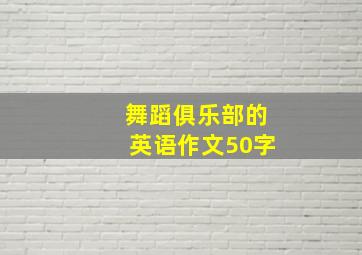 舞蹈俱乐部的
英语作文50字